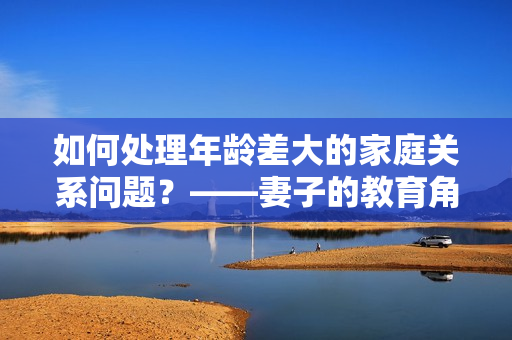 如何处理年龄差大的家庭关系问题？——妻子的教育角